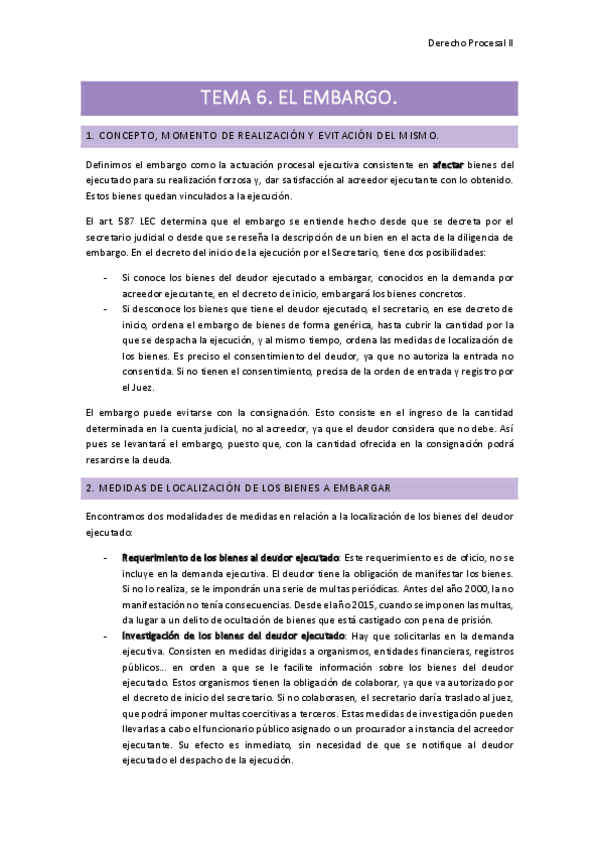 Derecho Procesal II

TEMA 6. EL EMBARGO.

1. CONCEPTO, MOMENTO DE REALIZACIÓN Y EVITACIÓN DEL MISMO.

Definimos el embargo como la actuación procesal ejecutiva consistente en afectar bienes del ejecutado para su realización forzosa y, dar satisfacción al acreedor ejecutante con lo obtenido. Estos bienes quedan vinculados a la ejecución.

El art. 587 LEC determina que el embargo se entiende hecho desde que se decreta por el secretario judicial o desde que se reseña la descripción de un bien en el acta de la diligencia de embargo. En el decreto del inicio de la ejecución por el Secretario, tiene dos posibilidades:

- Si conoce los bienes del deudor ejecutado a embargar, conocidos en la demanda por acreedor ejecutante, en el decreto de inicio, embargará los bienes concretos.
- Si desconoce los bienes que tiene el deudor ejecutado, el secretario, en ese decreto de inicio, ordena el embargo de bienes de forma genérica, hasta cubrir la cantidad por la que se despacha la ejecución, y al mismo tiempo, ordena las medidas de localización de los bienes. Es preciso el consentimiento del deudor, ya que no autoriza la entrada no consentida. Si no tienen el consentimiento, precisa de la orden de entrada y registro por el Juez.

El embargo puede evitarse con la consignación. Esto consiste en el ingreso de la cantidad determinada en la cuenta judicial, no al acreedor, ya que el deudor considera que no debe. Así pues se levantará el embargo, puesto que, con la cantidad ofrecida en la consignación podrá resarcirse la deuda.

2. MEDIDAS DE LOCALIZACIÓN DE LOS BIENES A EMBARGAR

Encontramos dos modalidades de medidas en relación a la localización de los bienes del deudor ejecutado:

- Requerimiento de los bienes al deudor ejecutado: Este requerimiento es de oficio, no se incluye en la demanda ejecutiva. El deudor tiene la obligación de manifestar los bienes. Si no lo realiza, se le impondrán una serie de multas periódicas. Antes del año 2000, la no manifestación no tenía consecuencias. Desde el año 2015, cuando se imponen las multas, da lugar a un delito de ocultación de bienes que está castigado con pena de prisión.
- Investigación de los bienes del deudor ejecutado: Hay que solicitarlas en la demanda ejecutiva. Consisten en medidas dirigidas a organismos, entidades financieras, registros públicos... en orden a que se le facilite información sobre los bienes del deudor ejecutado. Estos organismos tienen la obligación de colaborar, ya que va autorizado por el decreto de inicio del secretario. Si no colaborasen, el secretario daría traslado al juez, que podrá imponer multas coercitivas a terceros. Estas medidas de investigación pueden llevarlas a cabo el funcionario público asignado o un procurador a instancia del acreedor ejecutante. Su efecto es inmediato, sin necesidad de que se notifique al deudor ejecutado el despacho de la ejecución.